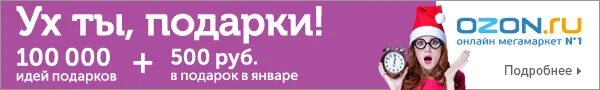 Ух ты, подарки!

100 000
идей подарков

+

500 руб.
в подарок в январе

OZON.ru
онлайн мегамаркет №1

Подробнее